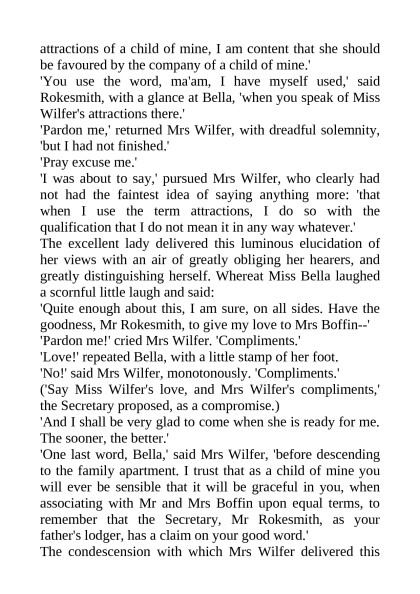 attractions of a child of mine, I am content that she should be favoured by the company of a child of mine.'
'You use the word, ma'am, I have myself used,' said Rokesmith, with a glance at Bella, 'when you speak of Miss Wilfer's attractions there.'
'Pardon me,' returned Mrs Wilfer, with dreadful solemnity, 'but I had not finished.'
'Pray excuse me.'
'I was about to say,' pursued Mrs Wilfer, who clearly had not had the faintest idea of saying anything more: 'that when I use the term attractions, I do so with the qualification that I do not mean it in any way whatever.'
The excellent lady delivered this luminous elucidation of her views with an air of greatly obliging her hearers, and greatly distinguishing herself. Whereat Miss Bella laughed a scornful little laugh and said:
'Quite enough about this, I am sure, on all sides. Have the goodness, Mr Rokesmith, to give my love to Mrs Boffin--'
'Pardon me!' cried Mrs Wilfer. 'Compliments.'
'Love!' repeated Bella, with a little stamp of her foot.
'No!' said Mrs Wilfer, monotonously. 'Compliments.'
('Say Miss Wilfer's love, and Mrs Wilfer's compliments,' the Secretary proposed, as a compromise.)
'And I shall be very glad to come when she is ready for me. The sooner, the better.'
'One last word, Bella,' said Mrs Wilfer, 'before descending to the family apartment. I trust that as a child of mine you will ever be sensible that it will be graceful in you, when associating with Mr and Mrs Boffin upon equal terms, to remember that the Secretary, Mr Rokesmith, as your father's lodger, has a claim on your good word.'
The condescension with which Mrs Wilfer delivered this